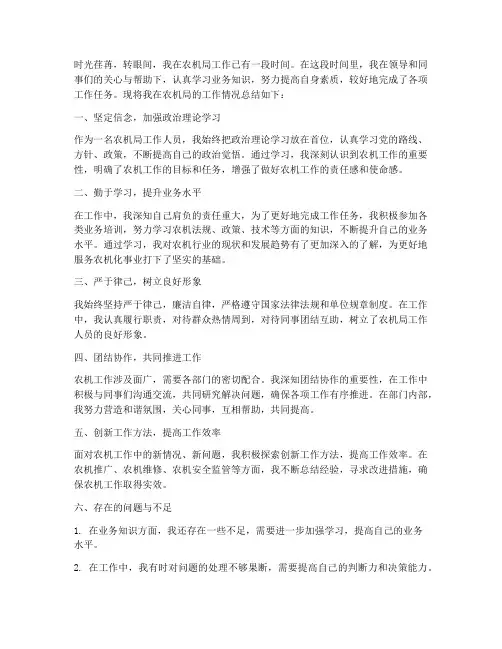 时光荏苒，转眼间，我在农机局工作已有一段时间。在这段时间里，我在领导和同事们的关心与帮助下，认真学习业务知识，努力提高自身素质，较好地完成了各项工作任务。现将我在农机局的工作情况总结如下：

一、坚定信念，加强政治理论学习

作为一名农机局工作人员，我始终把政治理论学习放在首位，认真学习党的路线、方针、政策，不断提高自己的政治觉悟。通过学习，我深刻认识到农机工作的重要性，明确了农机工作的目标和任务，增强了做好农机工作的责任感和使命感。

二、勤于学习，提升业务水平

在工作中，我深知自己肩负的责任重大，为了更好地完成工作任务，我积极参加各类业务培训，努力学习农机法规、政策、技术等方面的知识，不断提升自己的业务水平。通过学习，我对农机行业的现状和发展趋势有了更加深入的了解，为更好地服务农机化事业打下了坚实的基础。

三、严于律己，树立良好形象

我始终坚持严于律己，廉洁自律，严格遵守国家法律法规和单位规章制度。在工作中，我认真履行职责，对待群众热情周到，对待同事团结互助，树立了农机局工作人员的良好形象。

四、团结协作，共同推进工作

农机工作涉及面广，需要各部门的密切配合。我深知团结协作的重要性，在工作中积极与同事们沟通交流，共同研究解决问题，确保各项工作有序推进。在部门内部，我努力营造和谐氛围，关心同事，互相帮助，共同提高。

五、创新工作方法，提高工作效率

面对农机工作中的新情况、新问题，我积极探索创新工作方法，提高工作效率。在农机推广、农机维修、农机安全监管等方面，我不断总结经验，寻求改进措施，确保农机工作取得实效。

六、存在的问题与不足

1. 在业务知识方面，我还存在一些不足，需要进一步加强学习，提高自己的业务水平。

2. 在工作中，我有时对问题的处理不够果断，需要提高自己的判断力和决策能力。